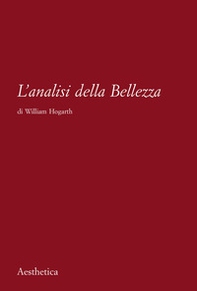 L'analisi della Bellezza

di William Hogarth

Aesthetica